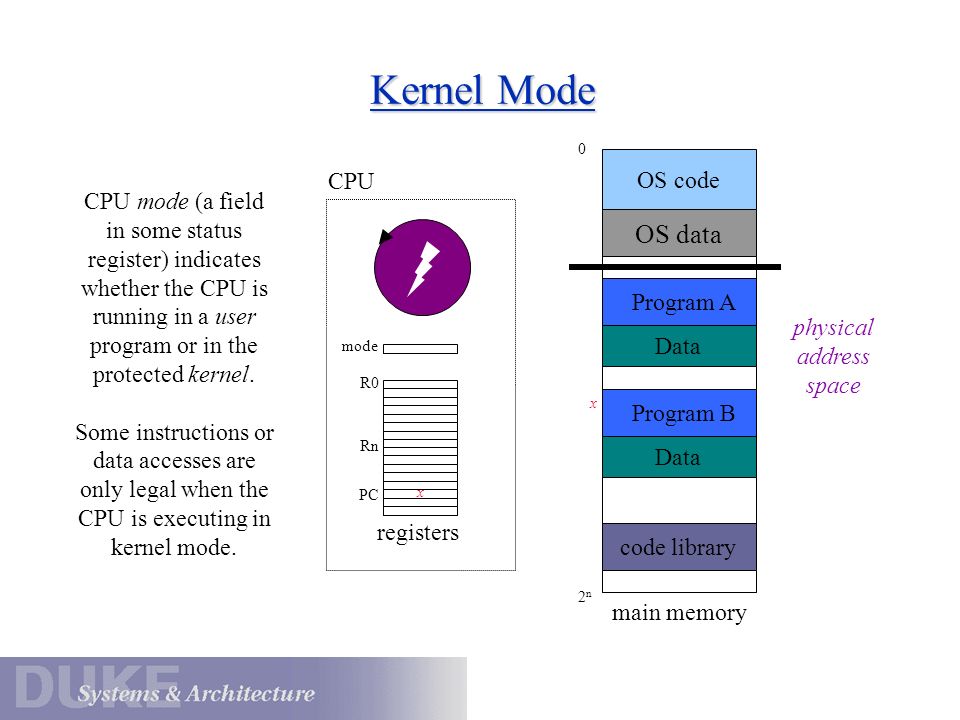 Kernel Mode

CPU mode (a field in some status register) indicates whether the CPU is running in a user program or in the protected kernel.

Some instructions or data accesses are only legal when the CPU is executing in kernel mode.

CPU

mode

R0

Rn

PC

x

registers

0

OS code

OS data

Program A

Data

x

Program B

Data

code library

$2^n$

main memory

physical address space

DUKE

Systems & Architecture